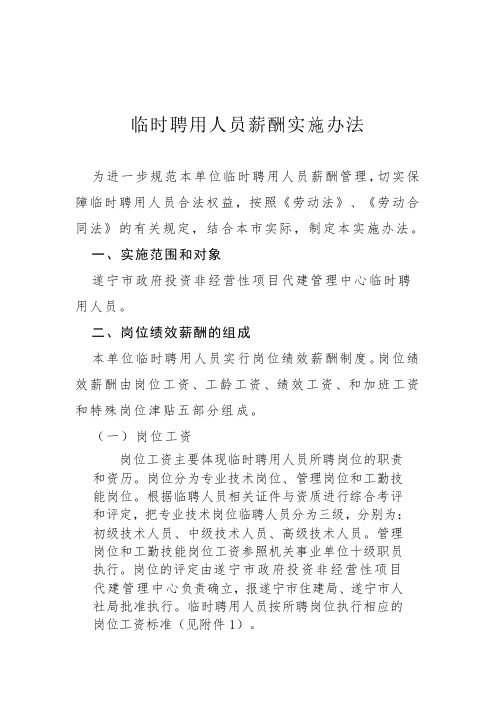 临时聘用人员薪酬实施办法

为进一步规范本单位临时聘用人员薪酬管理，切实保障临时聘用人员合法权益，按照《劳动法》、《劳动合同法》的有关规定，结合本市实际，制定本实施办法。

一、实施范围和对象

遂宁市政府投资非经营性项目代建管理中心临时聘用人员。

二、岗位绩效薪酬的组成

本单位临时聘用人员实行岗位绩效薪酬制度。岗位绩效薪酬由岗位工资、工龄工资、绩效工资、和加班工资和特殊岗位津贴五部分组成。

（一）岗位工资

岗位工资主要体现临时聘用人员所聘岗位的职责和资历。岗位分为专业技术岗位、管理岗位和工勤技能岗位。根据临聘人员相关证件与资质进行综合考评和评定，把专业技术岗位临聘人员分为三级，分别为：初级技术人员、中级技术人员、高级技术人员。管理岗位和工勤技能岗位工资参照机关事业单位十级职员执行。岗位的评定由遂宁市政府投资非经营性项目代建管理中心负责确立，报遂宁市住建局、遂宁市人社局批准执行。临时聘用人员按所聘岗位执行相应的岗位工资标准（见附件1）。